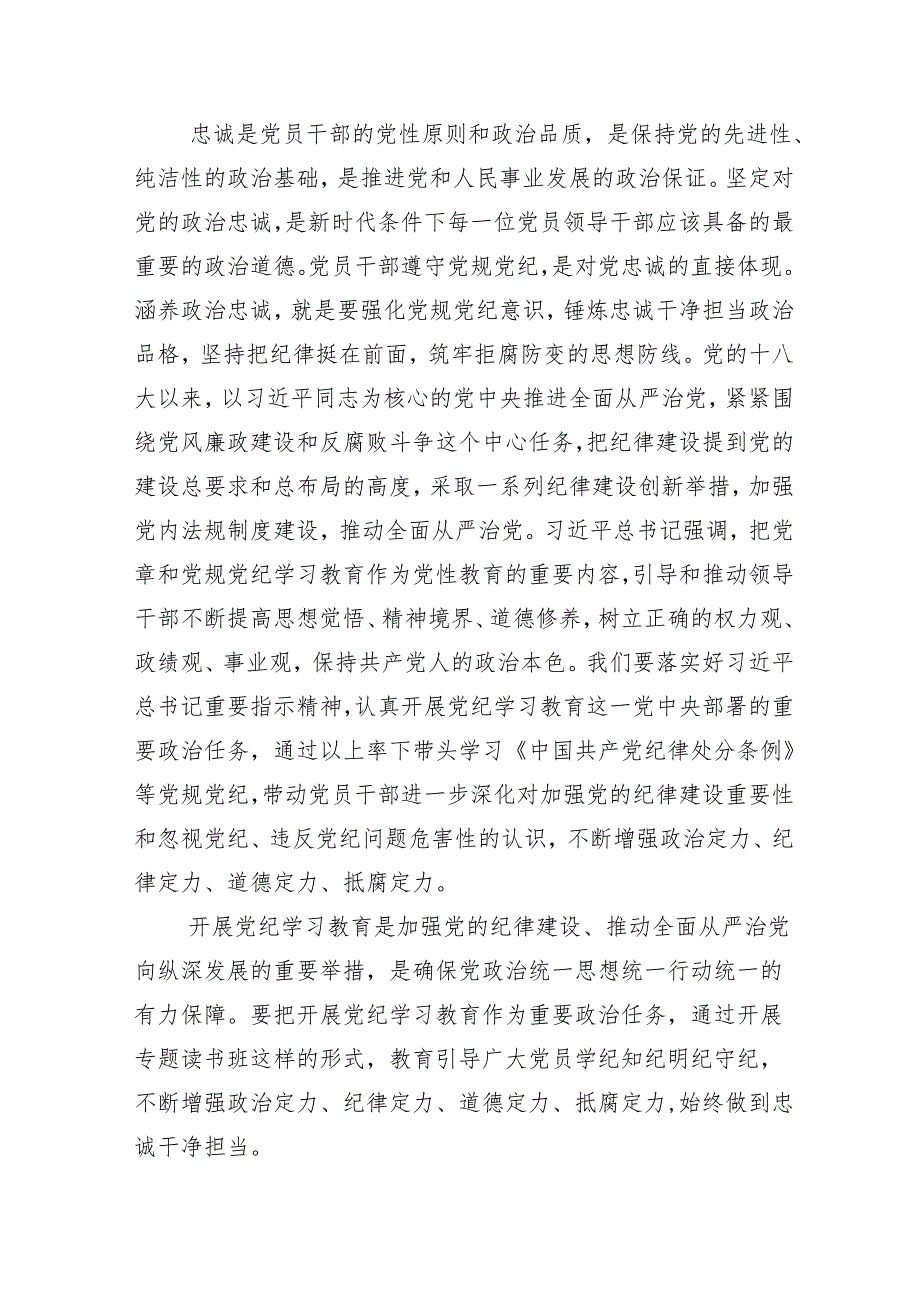 忠诚是党员干部的党性原则和政治品质，是保持党的先进性、纯洁性的政治基础，是推进党和人民事业发展的政治保证。坚定对党的政治忠诚，是新时代条件下每一位党员领导干部应该具备的最重要的政治道德。党员干部遵守党规党纪，是对党忠诚的直接体现。涵养政治忠诚，就是要强化党规党纪意识，锤炼忠诚干净担当政治品格，坚持把纪律挺在前面，筑牢拒腐防变的思想防线。党的十八大以来，以习近平同志为核心的党中央推进全面从严治党，紧紧围绕党风廉政建设和反腐败斗争这个中心任务，把纪律建设提到党的建设总要求和总布局的高度，采取一系列纪律建设创新举措，加强党内法规制度建设，推动全面从严治党。习近平总书记强调，把党章和党规党纪学习教育作为党性教育的重要内容，引导和推动领导干部不断提高思想觉悟、精神境界、道德修养，树立正确的权力观、政绩观、事业观，保持共产党人的政治本色。我们要落实好习近平总书记重要指示精神，认真开展党纪学习教育这一党中央部署的重要政治任务，通过以上率下带头学习《中国共产党纪律处分条例》等党规党纪，带动党员干部进一步深化对加强党的纪律建设重要性和忽视党纪、违反党纪问题危害性的认识，不断增强政治定力、纪律定力、道德定力、抵腐定力。

开展党纪学习教育是加强党的纪律建设、推动全面从严治党向纵深发展的重要举措，是确保党政治统一思想统一行动统一的有力保障。要把开展党纪学习教育作为重要政治任务，通过开展专题读书班这样的形式，教育引导广大党员学纪知纪明纪守纪，不断增强政治定力、纪律定力、道德定力、抵腐定力，始终做到忠诚干净担当。